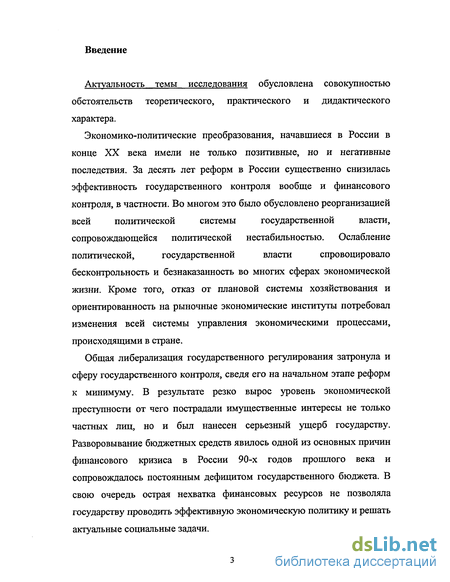 Введение

Актуальность темы исследования обусловлена совокупностью обстоятельств теоретического, практического и дидактического характера.

Экономико-политические преобразования, начавшиеся в России в конце XX века имели не только позитивные, но и негативные последствия. За десять лет реформ в России существенно снизилась эффективность государственного контроля вообще и финансового контроля, в частности. Во многом это было обусловлено реорганизацией всей политической системы государственной власти, сопровождающейся политической нестабильностью. Ослабление политической, государственной власти спровоцировало бесконтрольность и безнаказанность во многих сферах экономической жизни. Кроме того, отказ от плановой системы хозяйствования и ориентированность на рыночные экономические институты потребовал изменения всей системы управления экономическими процессами, происходящими в стране.

Общая либерализация государственного регулирования затронула и сферу государственного контроля, сведя его на начальном этапе реформ к минимуму. В результате резко вырос уровень экономической преступности от чего пострадали имущественные интересы не только частных лиц, но и был нанесен серьезный ущерб государству. Разворовывание бюджетных средств явилось одной из основных причин финансового кризиса в России 90-х годов прошлого века и сопровождалось постоянным дефицитом государственного бюджета. В свою очередь острая нехватка финансовых ресурсов не позволяла государству проводить эффективную экономическую политику и решать актуальные социальные задачи.

3

dsLib.net
библиотека диссертаций